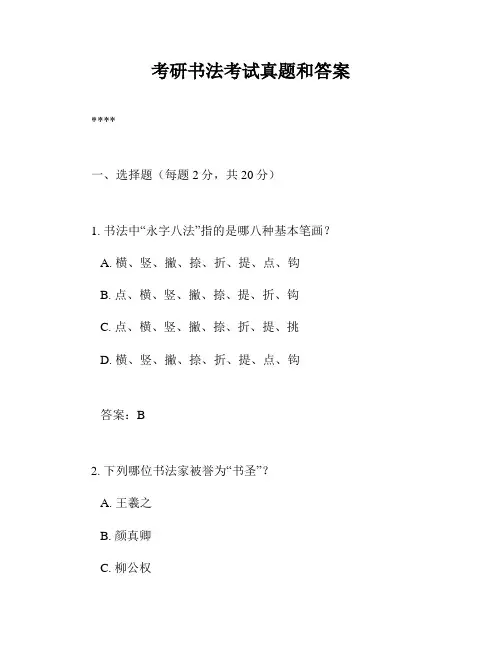 考研书法考试真题和答案

****

一、选择题（每题 2 分，共 20 分）

1. 书法中“永字八法”指的是哪八种基本笔画？

A. 横、竖、撇、捺、折、提、点、钩

B. 点、横、竖、撇、捺、提、折、钩

C. 点、横、竖、撇、捺、折、提、挑

D. 横、竖、撇、捺、折、提、点、钩

答案：B

2. 下列哪位书法家被誉为“书圣”？

A. 王羲之

B. 颜真卿

C. 柳公权